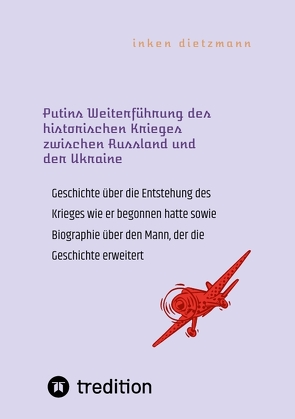 inken dietzmann

Putins Weiterführung des historischen Krieges zwischen Russland und der Ukraine

Geschichte über die Entstehung des Krieges wie er begonnen hatte sowie Biographie über den Mann, der die Geschichte erweitert

tredition